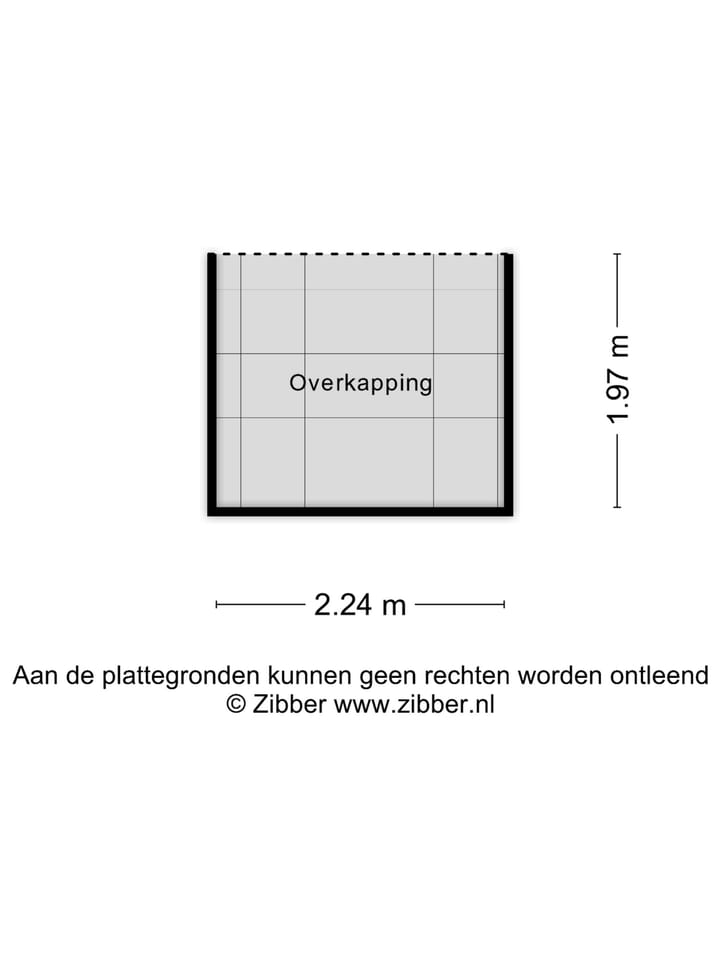 Overkapping

1.97 m

2.24 m

Aan de plattegronden kunnen geen rechten worden ontleend
© Zibber www.zibber.nl